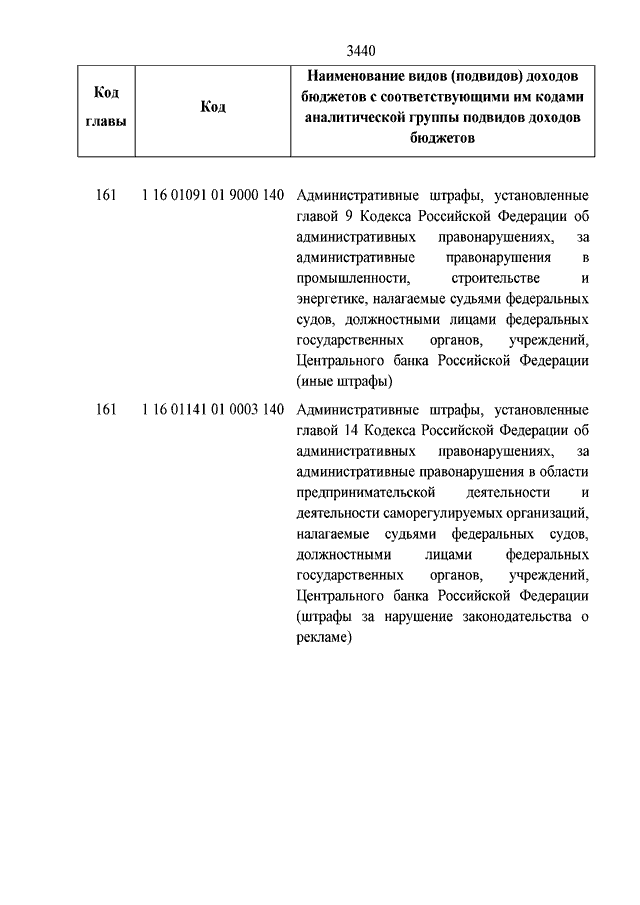 3440

| Код главы | Код | Наименование видов (подвидов) доходов бюджетов с соответствующими им кодами аналитической группы подвидов доходов бюджетов |
|---|---|---|
| 161 | 1 16 01091 01 9000 140 | Административные штрафы, установленные главой 9 Кодекса Российской Федерации об административных правонарушениях, за административные правонарушения в промышленности, строительстве и энергетике, налагаемые судьями федеральных судов, должностными лицами федеральных государственных органов, учреждений, Центрального банка Российской Федерации (иные штрафы) |
| 161 | 1 16 01141 01 0003 140 | Административные штрафы, установленные главой 14 Кодекса Российской Федерации об административных правонарушениях, за административные правонарушения в области предпринимательской деятельности и деятельности саморегулируемых организаций, налагаемые судьями федеральных судов, должностными лицами федеральных государственных органов, учреждений, Центрального банка Российской Федерации (штрафы за нарушение законодательства о рекламе) |